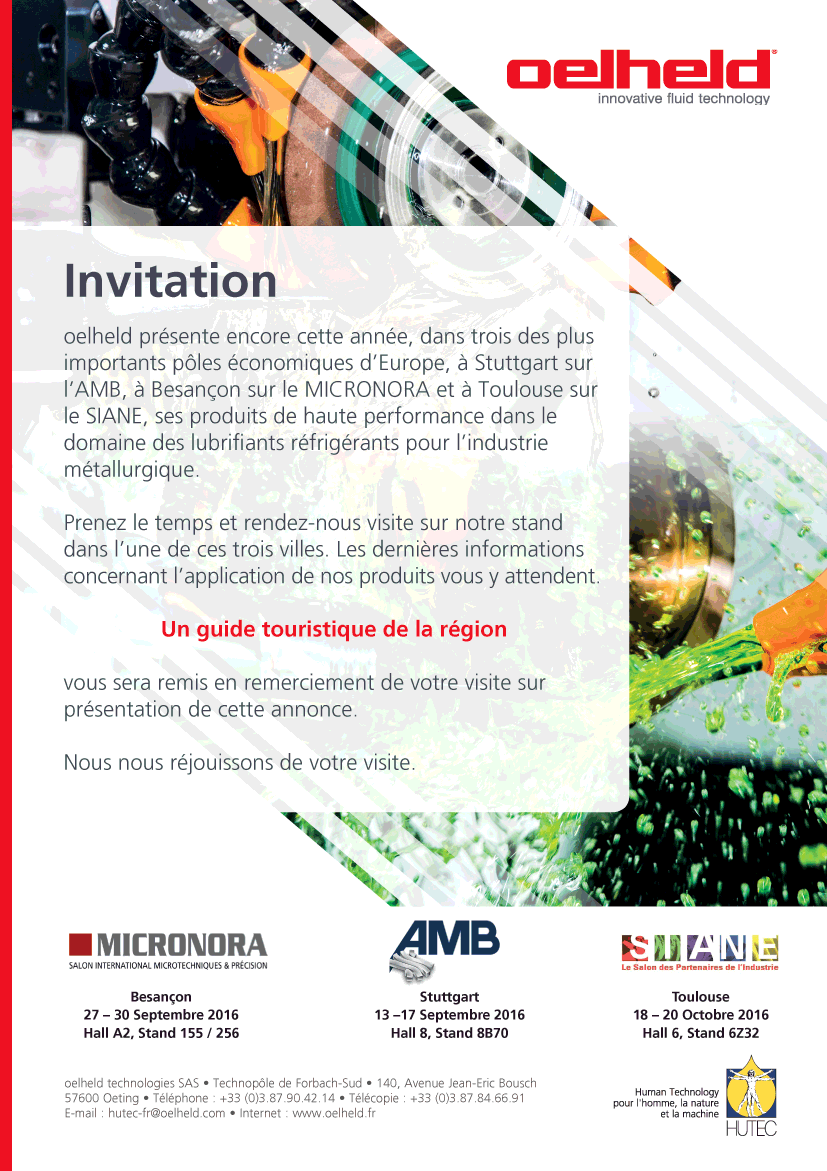 oelheld®
innovative fluid technology

Invitation

oelheld présente encore cette année, dans trois des plus importants pôles économiques d'Europe, à Stuttgart sur l'AMB, à Besançon sur le MICRONORA et à Toulouse sur le SIANE, ses produits de haute performance dans le domaine des lubrifiants réfrigérants pour l'industrie métallurgique.

Prenez le temps et rendez-nous visite sur notre stand dans l'une de ces trois villes. Les dernières informations concernant l'application de nos produits vous y attendent.

Un guide touristique de la région

vous sera remis en remerciement de votre visite sur présentation de cette annonce.

Nous nous réjouissons de votre visite.

MICRONORA
SALON INTERNATIONAL MICROTECHNIQUES & PRÉCISION

Besançon
27 – 30 Septembre 2016
Hall A2, Stand 155 / 256

AMB

Stuttgart
13 –17 Septembre 2016
Hall 8, Stand 8B70

SIANE
Le Salon des Partenaires de l'Industrie

Toulouse
18 – 20 Octobre 2016
Hall 6, Stand 6Z32

oelheld technologies SAS • Technopôle de Forbach-Sud • 140, Avenue Jean-Eric Bousch
57600 Oeting • Téléphone : +33 (0)3.87.90.42.14 • Télécopie : +33 (0)3.87.84.66.91
E-mail : hutec-fr@oelheld.com • Internet : www.oelheld.fr

Human Technology
pour l'homme, la nature
et la machine
HUTEC